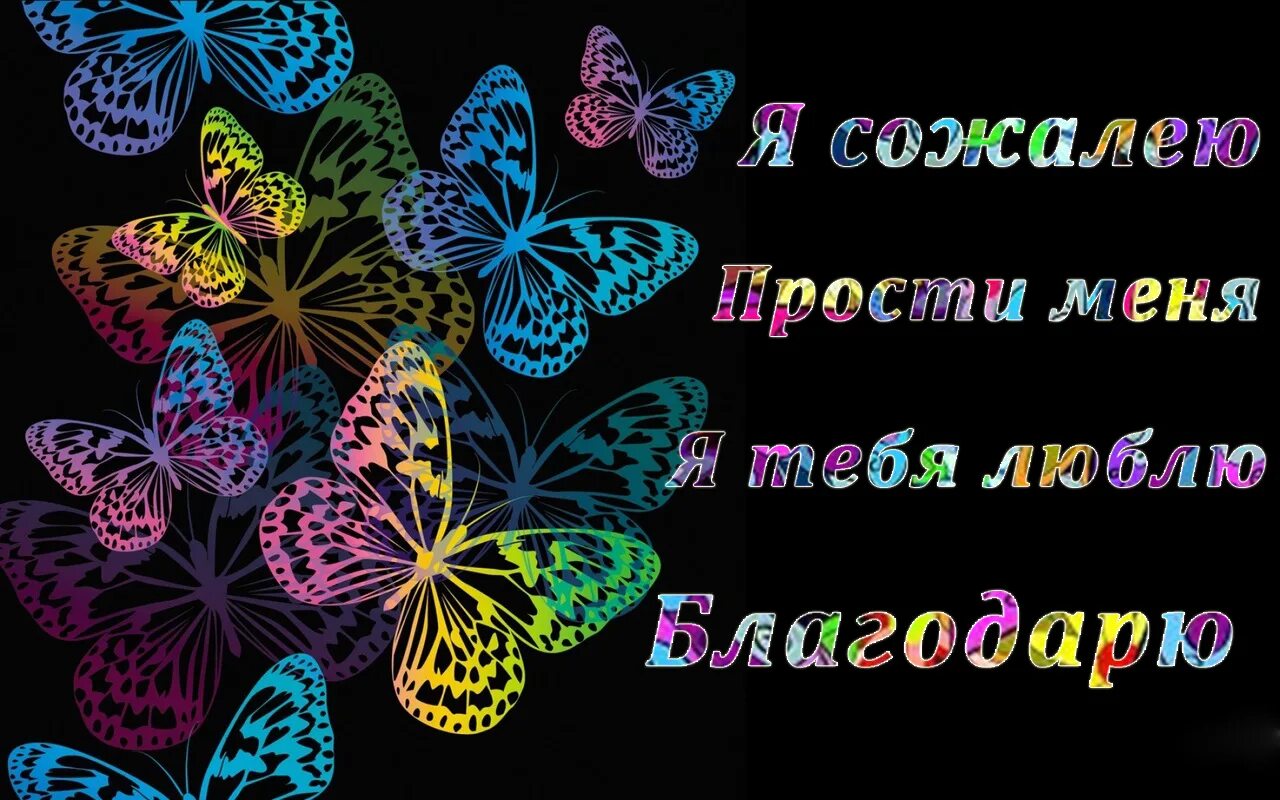 Я сожалею

Прости меня

Я тебя люблю

Благодарю